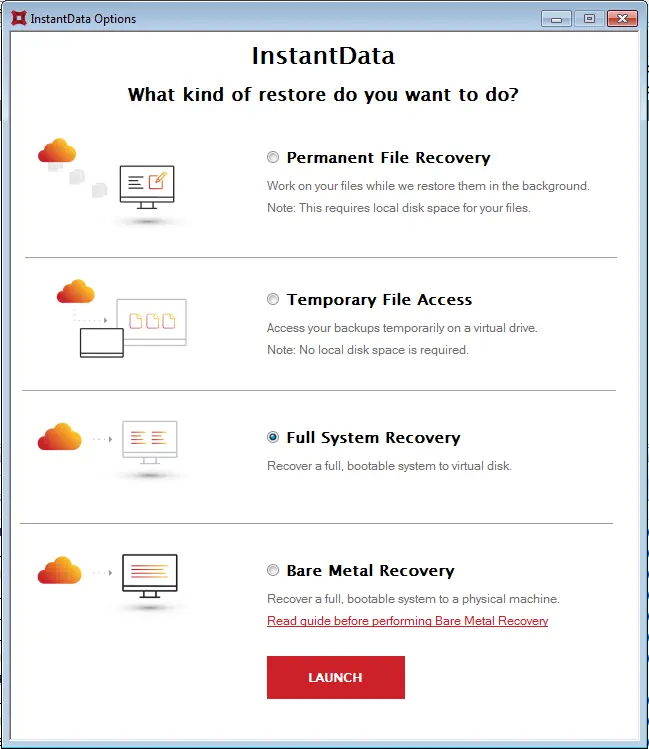 InstantData Options

InstantData

What kind of restore do you want to do?

Permanent File Recovery

Work on your files while we restore them in the background.

Note: This requires local disk space for your files.

Temporary File Access

Access your backups temporarily on a virtual drive.

Note: No local disk space is required.

Full System Recovery

Recover a full, bootable system to virtual disk.

Bare Metal Recovery

Recover a full, bootable system to a physical machine.

Read guide before performing Bare Metal Recovery

LAUNCH